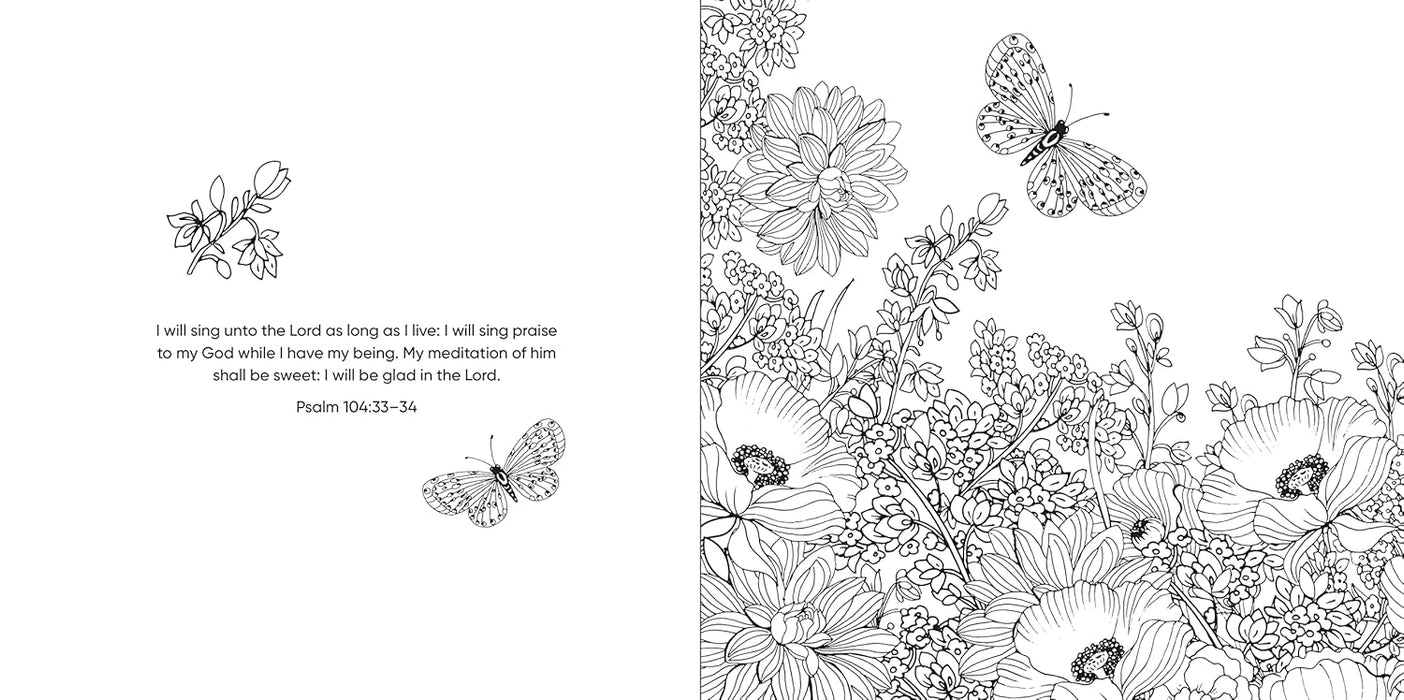 I will sing unto the Lord as long as I live: I will sing praise to my God while I have my being. My meditation of him shall be sweet: I will be glad in the Lord.

Psalm 104:33–34